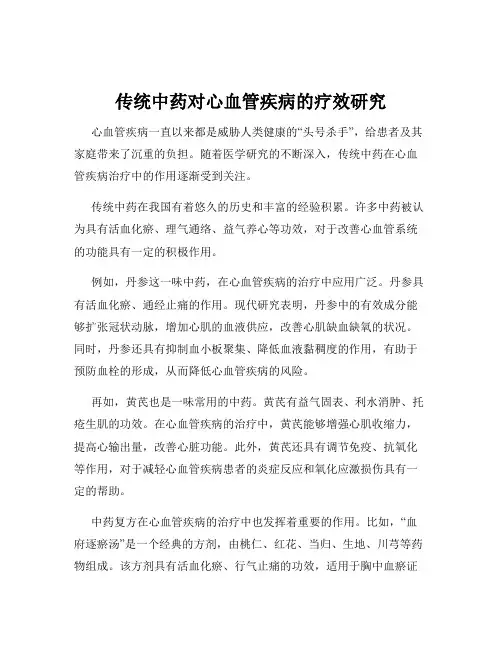 传统中药对心血管疾病的疗效研究

心血管疾病一直以来都是威胁人类健康的“头号杀手”，给患者及其家庭带来了沉重的负担。随着医学研究的不断深入，传统中药在心血管疾病治疗中的作用逐渐受到关注。

传统中药在我国有着悠久的历史和丰富的经验积累。许多中药被认为具有活血化瘀、理气通络、益气养心等功效，对于改善心血管系统的功能具有一定的积极作用。

例如，丹参这一味中药，在心血管疾病的治疗中应用广泛。丹参具有活血化瘀、通经止痛的作用。现代研究表明，丹参中的有效成分能够扩张冠状动脉，增加心肌的血液供应，改善心肌缺血缺氧的状况。同时，丹参还具有抑制血小板聚集、降低血液黏稠度的作用，有助于预防血栓的形成，从而降低心血管疾病的风险。

再如，黄芪也是一味常用的中药。黄芪有益气固表、利水消肿、托疮生肌的功效。在心血管疾病的治疗中，黄芪能够增强心肌收缩力，提高心输出量，改善心脏功能。此外，黄芪还具有调节免疫、抗氧化等作用，对于减轻心血管疾病患者的炎症反应和氧化应激损伤具有一定的帮助。

中药复方在心血管疾病的治疗中也发挥着重要的作用。比如，“血府逐瘀汤”是一个经典的方剂，由桃仁、红花、当归、生地、川芎等药物组成。该方剂具有活血化瘀、行气止痛的功效，适用于胸中血瘀证